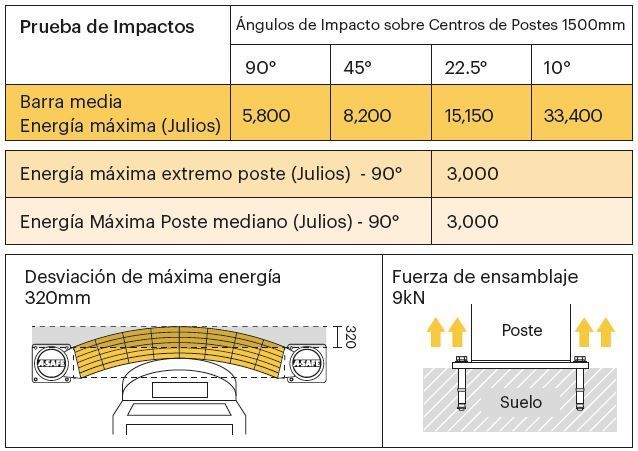 | Prueba de Impactos | Ángulos de Impacto sobre Centros de Postes 1500mm | | | |
|---|---|---|---|---|
| | 90° | 45° | 22.5° | 10° |
| Barra media Energía máxima (Julios) | 5,800 | 8,200 | 15,150 | 33,400 |

| Energía máxima extremo poste (Julios) - 90° | 3,000 |
|---|---|
| Energía Máxima Poste mediano (Julios) - 90° | 3,000 |

Desviación de máxima energía
320mm

320

A-SAFE

A-SAFE

Fuerza de ensamblaje
9kN

Poste

Suelo